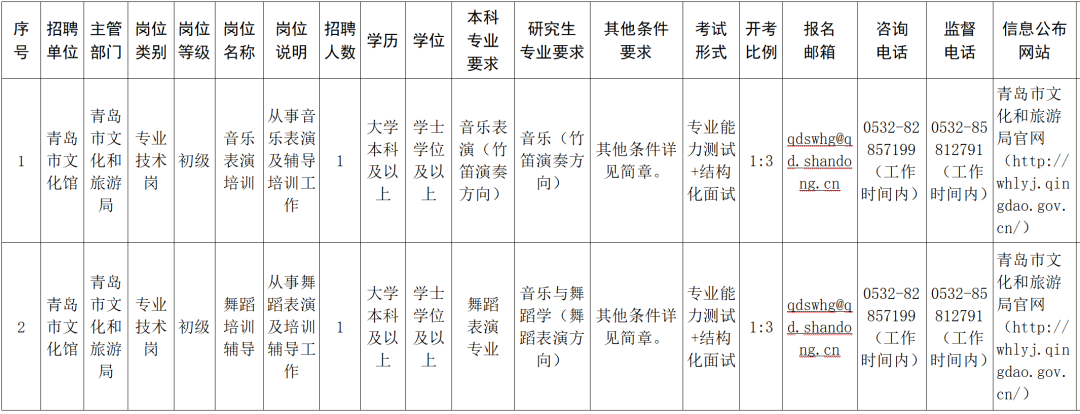 | 序号 | 招聘单位 | 主管部门 | 岗位类别 | 岗位等级 | 岗位名称 | 岗位说明 | 招聘人数 | 学历 | 学位 | 本科专业要求 | 研究生专业要求 | 其他条件要求 | 考试形式 | 开考比例 | 报名邮箱 | 咨询电话 | 监督电话 | 信息公布网站 |
|---|---|---|---|---|---|---|---|---|---|---|---|---|---|---|---|---|---|---|
| 1 | 青岛市文化馆 | 青岛市文化和旅游局 | 专业技术岗 | 初级 | 音乐表演培训 | 从事音乐表演及辅导培训工作 | 1 | 大学本科及以上 | 学士学位及以上 | 音乐表演（竹笛演奏方向） | 音乐（竹笛演奏方向） | 其他条件详见简章。 | 专业能力测试+结构化面试 | 1:3 | qdswhg@qd.shandong.cn | 0532-82857199（工作时间内） | 0532-85812791（工作时间内） | 青岛市文化和旅游局官网（http://whlyj.qingdao.gov.cn/） |
| 2 | 青岛市文化馆 | 青岛市文化和旅游局 | 专业技术岗 | 初级 | 舞蹈培训辅导 | 从事舞蹈表演及培训辅导工作 | 1 | 大学本科及以上 | 学士学位及以上 | 舞蹈表演专业 | 音乐与舞蹈学（舞蹈表演方向） | 其他条件详见简章。 | 专业能力测试+结构化面试 | 1:3 | qdswhg@qd.shandong.cn | 0532-82857199（工作时间内） | 0532-85812791（工作时间内） | 青岛市文化和旅游局官网（http://whlyj.qingdao.gov.cn/） |